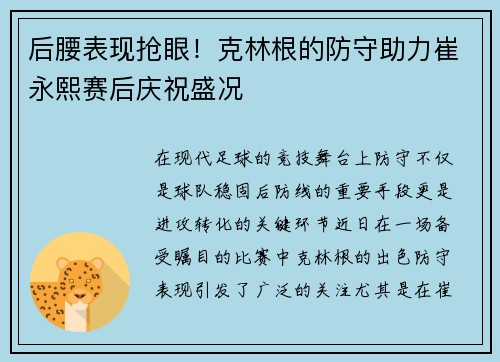 后腰表现抢眼！克林根的防守助力崔永熙赛后庆祝盛况

在现代足球的竞技舞台上防守不仅是球队稳固后防线的重要手段更是进攻转化的关键环节近日在一场备受瞩目的比赛中克林根的出色防守表现引发了广泛的关注尤其是在崔